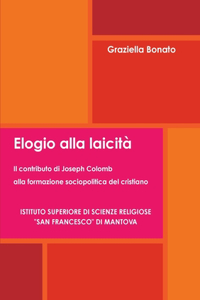 Graziella Bonato

Elogio alla laicità

Il contributo di Joseph Colomb
alla formazione sociopolitica del cristiano

ISTITUTO SUPERIORE DI SCIENZE RELIGIOSE
"SAN FRANCESCO" DI MANTOVA